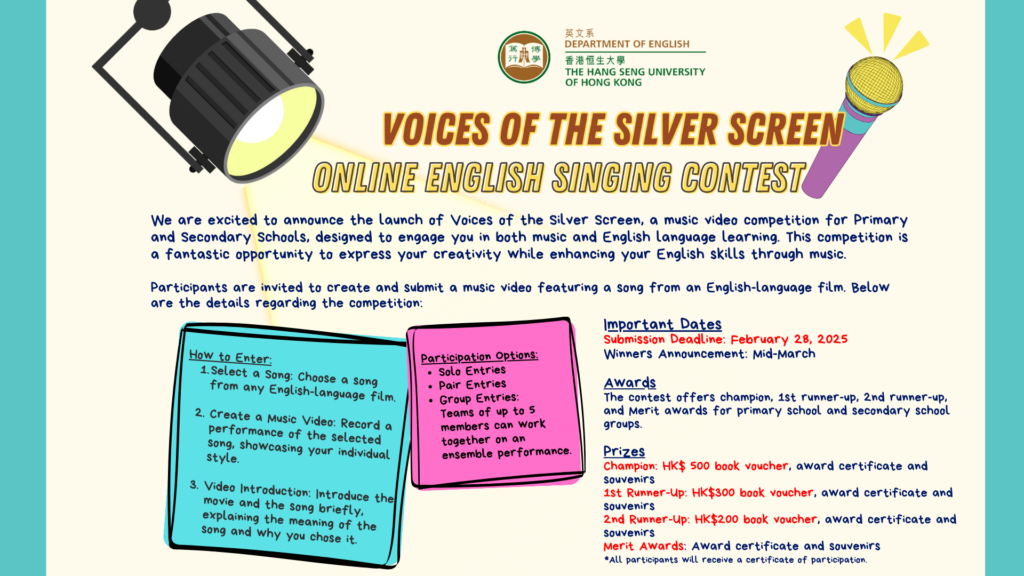 英文系
DEPARTMENT OF ENGLISH
香港恒生大學
THE HANG SENG UNIVERSITY OF HONG KONG

VOICES OF THE SILVER SCREEN
ONLINE ENGLISH SINGING CONTEST

We are excited to announce the launch of Voices of the Silver Screen, a music video competition for Primary and Secondary Schools, designed to engage you in both music and English language learning. This competition is a fantastic opportunity to express your creativity while enhancing your English skills through music.

Participants are invited to create and submit a music video featuring a song from an English-language film. Below are the details regarding the competition:

How to Enter:
1. Select a Song: Choose a song from any English-language film.
2. Create a Music Video: Record a performance of the selected song, showcasing your individual style.
3. Video Introduction: Introduce the movie and the song briefly, explaining the meaning of the song and why you chose it.

Participation Options:
• Solo Entries
• Pair Entries
• Group Entries: Teams of up to 5 members can work together on an ensemble performance.

Important Dates
Submission Deadline: February 28, 2025
Winners Announcement: Mid-March

Awards
The contest offers champion, 1st runner-up, 2nd runner-up, and Merit awards for primary school and secondary school groups.

Prizes
Champion: HK$ 500 book voucher, award certificate and souvenirs
1st Runner-Up: HK$300 book voucher, award certificate and souvenirs
2nd Runner-Up: HK$200 book voucher, award certificate and souvenirs
Merit Awards: Award certificate and souvenirs
*All participants will receive a certificate of participation.